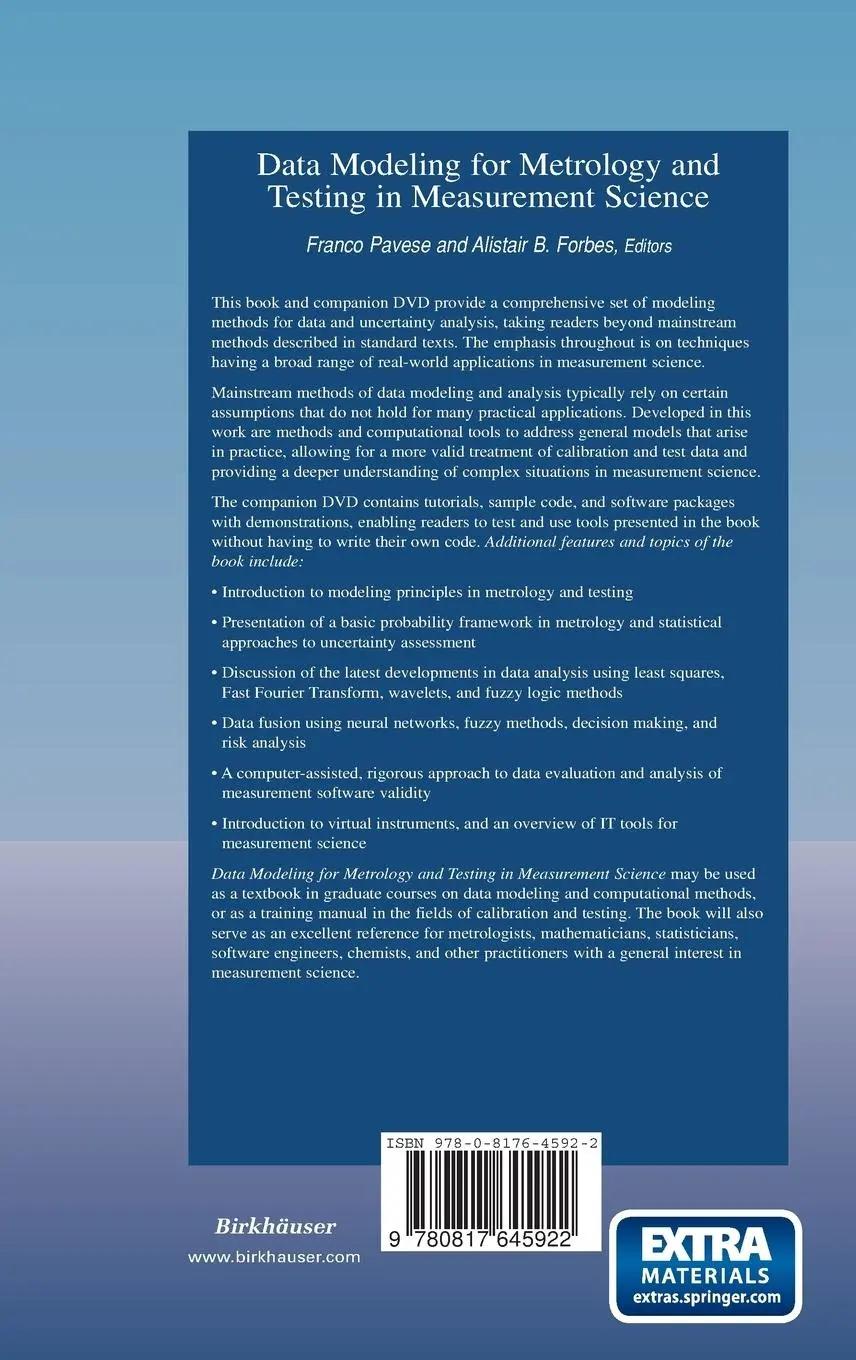 Data Modeling for Metrology and Testing in Measurement Science

Franco Pavese and Alistair B. Forbes, Editors

This book and companion DVD provide a comprehensive set of modeling methods for data and uncertainty analysis, taking readers beyond mainstream methods described in standard texts. The emphasis throughout is on techniques having a broad range of real-world applications in measurement science.

Mainstream methods of data modeling and analysis typically rely on certain assumptions that do not hold for many practical applications. Developed in this work are methods and computational tools to address general models that arise in practice, allowing for a more valid treatment of calibration and test data and providing a deeper understanding of complex situations in measurement science.

The companion DVD contains tutorials, sample code, and software packages with demonstrations, enabling readers to test and use tools presented in the book without having to write their own code. Additional features and topics of the book include:

• Introduction to modeling principles in metrology and testing

• Presentation of a basic probability framework in metrology and statistical approaches to uncertainty assessment

• Discussion of the latest developments in data analysis using least squares, Fast Fourier Transform, wavelets, and fuzzy logic methods

• Data fusion using neural networks, fuzzy methods, decision making, and risk analysis

• A computer-assisted, rigorous approach to data evaluation and analysis of measurement software validity

• Introduction to virtual instruments, and an overview of IT tools for measurement science

Data Modeling for Metrology and Testing in Measurement Science may be used as a textbook in graduate courses on data modeling and computational methods, or as a training manual in the fields of calibration and testing. The book will also serve as an excellent reference for metrologists, mathematicians, statisticians, software engineers, chemists, and other practitioners with a general interest in measurement science.

ISBN 978-0-8176-4592-2

9 780817 645922

Birkhäuser
www.birkhauser.com

EXTRA
MATERIALS
extras.springer.com